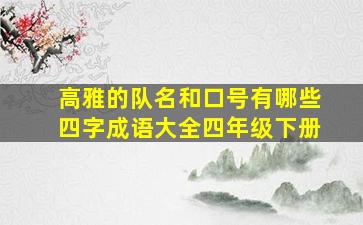 高雅的队名和口号有哪些
四字成语大全四年级下册